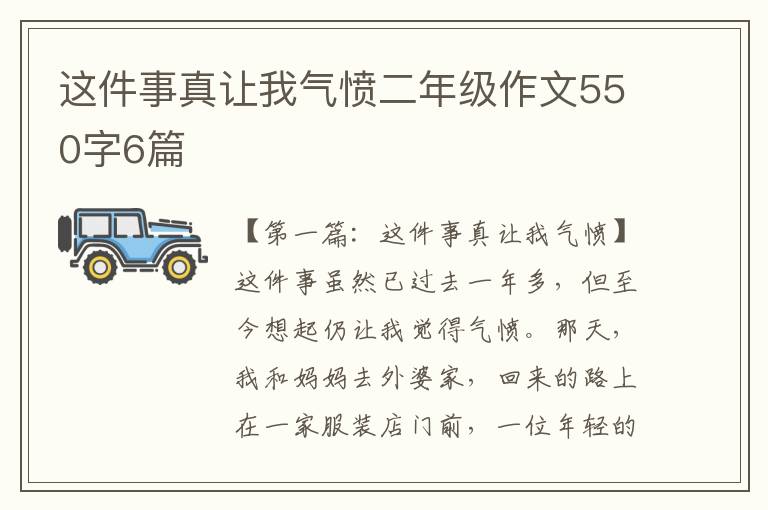 这件事真让我气愤二年级作文550字6篇

【第一篇：这件事真让我气愤】这件事虽然已过去一年多，但至今想起仍让我觉得气愤。那天，我和妈妈去外婆家，回来的路上在一家服装店门前，一位年轻的